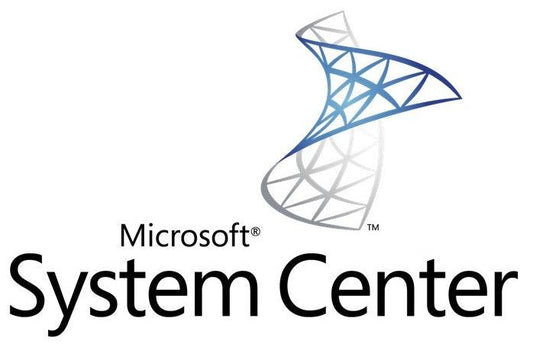 ™
Microsoft®
System Center